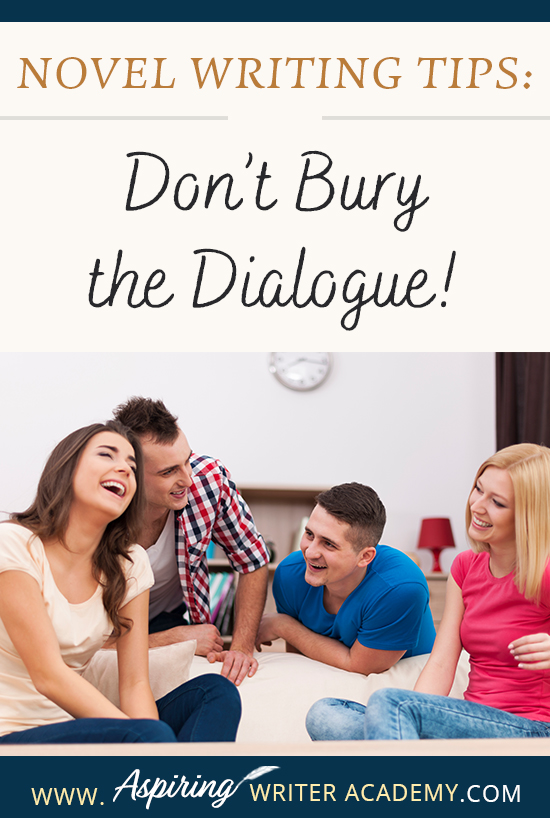 NOVEL WRITING TIPS:

Don't Bury the Dialogue!

WWW. Aspiring WRITER ACADEMY.COM